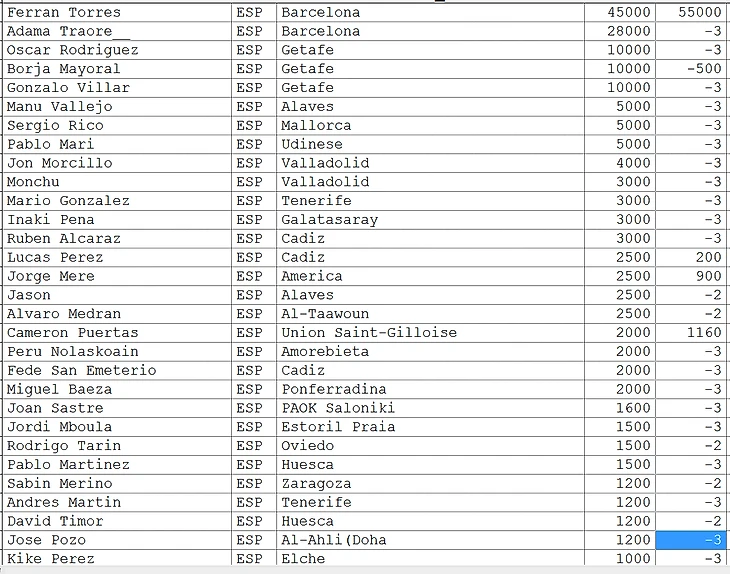 | | | | | |
|---|---|---|---|---|
| Ferran Torres | ESP | Barcelona | 45000 | 55000 |
| Adama Traore__ | ESP | Barcelona | 28000 | -3 |
| Oscar Rodriguez | ESP | Getafe | 10000 | -3 |
| Borja Mayoral | ESP | Getafe | 10000 | -500 |
| Gonzalo Villar | ESP | Getafe | 10000 | -3 |
| Manu Vallejo | ESP | Alaves | 5000 | -3 |
| Sergio Rico | ESP | Mallorca | 5000 | -3 |
| Pablo Mari | ESP | Udinese | 5000 | -3 |
| Jon Morcillo | ESP | Valladolid | 4000 | -3 |
| Monchu | ESP | Valladolid | 3000 | -3 |
| Mario Gonzalez | ESP | Tenerife | 3000 | -3 |
| Inaki Pena | ESP | Galatasaray | 3000 | -3 |
| Ruben Alcaraz | ESP | Cadiz | 3000 | -3 |
| Lucas Perez | ESP | Cadiz | 2500 | 200 |
| Jorge Mere | ESP | America | 2500 | 900 |
| Jason | ESP | Alaves | 2500 | -2 |
| Alvaro Medran | ESP | Al-Taawoun | 2500 | -2 |
| Cameron Puertas | ESP | Union Saint-Gilloise | 2000 | 1160 |
| Peru Nolaskoain | ESP | Amorebieta | 2000 | -3 |
| Fede San Emeterio | ESP | Cadiz | 2000 | -3 |
| Miguel Baeza | ESP | Ponferradina | 2000 | -3 |
| Joan Sastre | ESP | PAOK Saloniki | 1600 | -3 |
| Jordi Mboula | ESP | Estoril Praia | 1500 | -3 |
| Rodrigo Tarin | ESP | Oviedo | 1500 | -2 |
| Pablo Martinez | ESP | Huesca | 1500 | -3 |
| Sabin Merino | ESP | Zaragoza | 1200 | -2 |
| Andres Martin | ESP | Tenerife | 1200 | -3 |
| David Timor | ESP | Huesca | 1200 | -2 |
| Jose Pozo | ESP | Al-Ahli(Doha | 1200 | -3 |
| Kike Perez | ESP | Elche | 1000 | -3 |